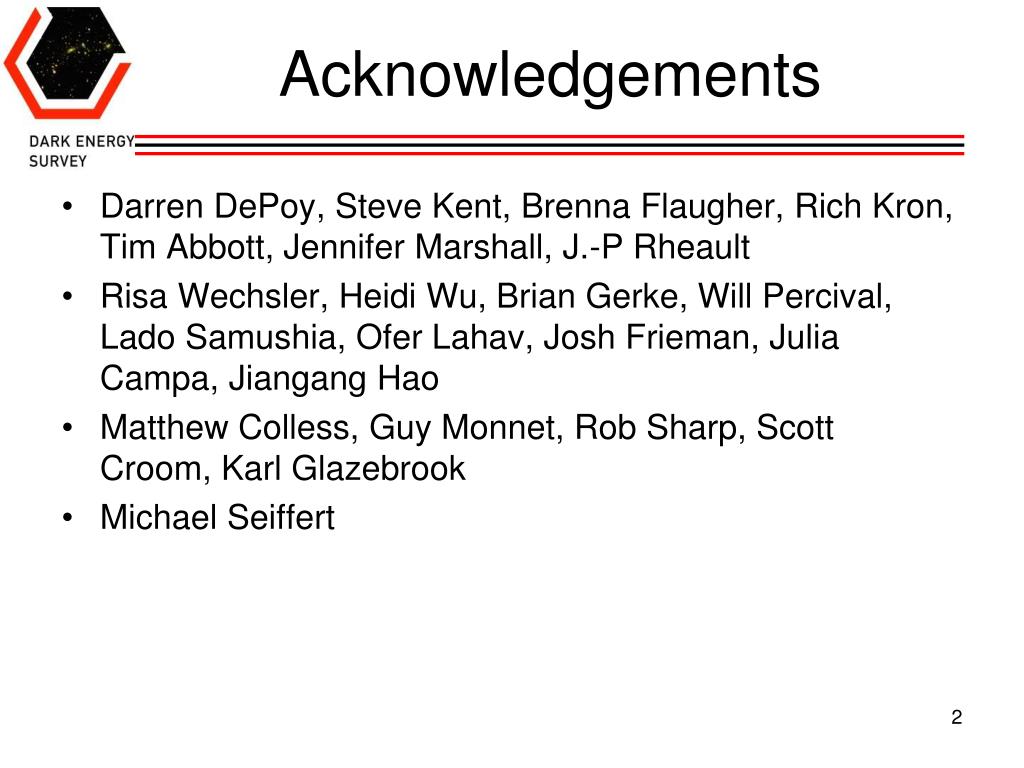 DARK ENERGY
SURVEY

Acknowledgements

• Darren DePoy, Steve Kent, Brenna Flaugher, Rich Kron, Tim Abbott, Jennifer Marshall, J.-P Rheault
• Risa Wechsler, Heidi Wu, Brian Gerke, Will Percival, Lado Samushia, Ofer Lahav, Josh Frieman, Julia Campa, Jiangang Hao
• Matthew Colless, Guy Monnet, Rob Sharp, Scott Croom, Karl Glazebrook
• Michael Seiffert

2